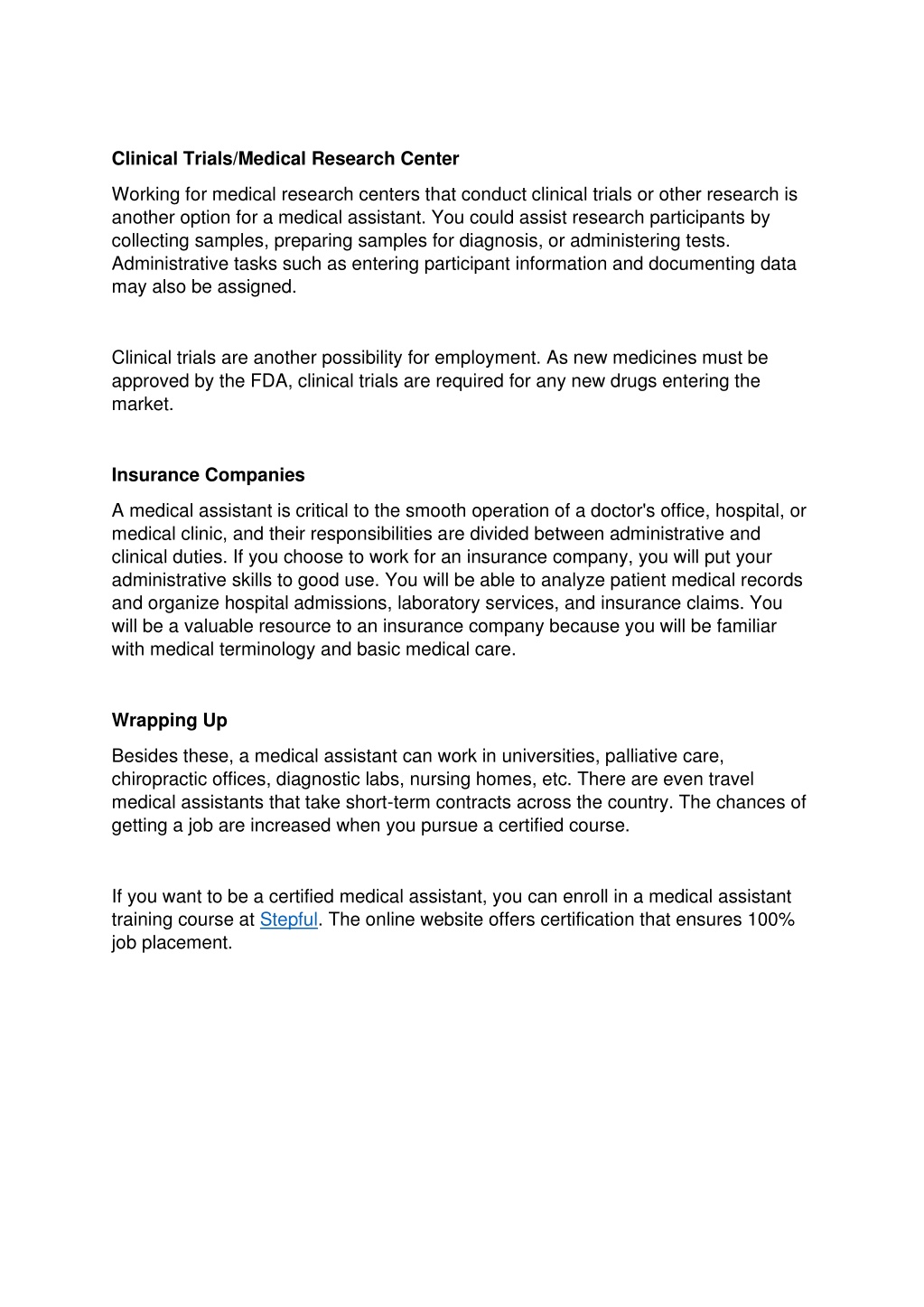 Clinical Trials/Medical Research Center

Working for medical research centers that conduct clinical trials or other research is another option for a medical assistant. You could assist research participants by collecting samples, preparing samples for diagnosis, or administering tests. Administrative tasks such as entering participant information and documenting data may also be assigned.

Clinical trials are another possibility for employment. As new medicines must be approved by the FDA, clinical trials are required for any new drugs entering the market.

Insurance Companies

A medical assistant is critical to the smooth operation of a doctor's office, hospital, or medical clinic, and their responsibilities are divided between administrative and clinical duties. If you choose to work for an insurance company, you will put your administrative skills to good use. You will be able to analyze patient medical records and organize hospital admissions, laboratory services, and insurance claims. You will be a valuable resource to an insurance company because you will be familiar with medical terminology and basic medical care.

Wrapping Up

Besides these, a medical assistant can work in universities, palliative care, chiropractic offices, diagnostic labs, nursing homes, etc. There are even travel medical assistants that take short-term contracts across the country. The chances of getting a job are increased when you pursue a certified course.

If you want to be a certified medical assistant, you can enroll in a medical assistant training course at Stepful. The online website offers certification that ensures 100% job placement.